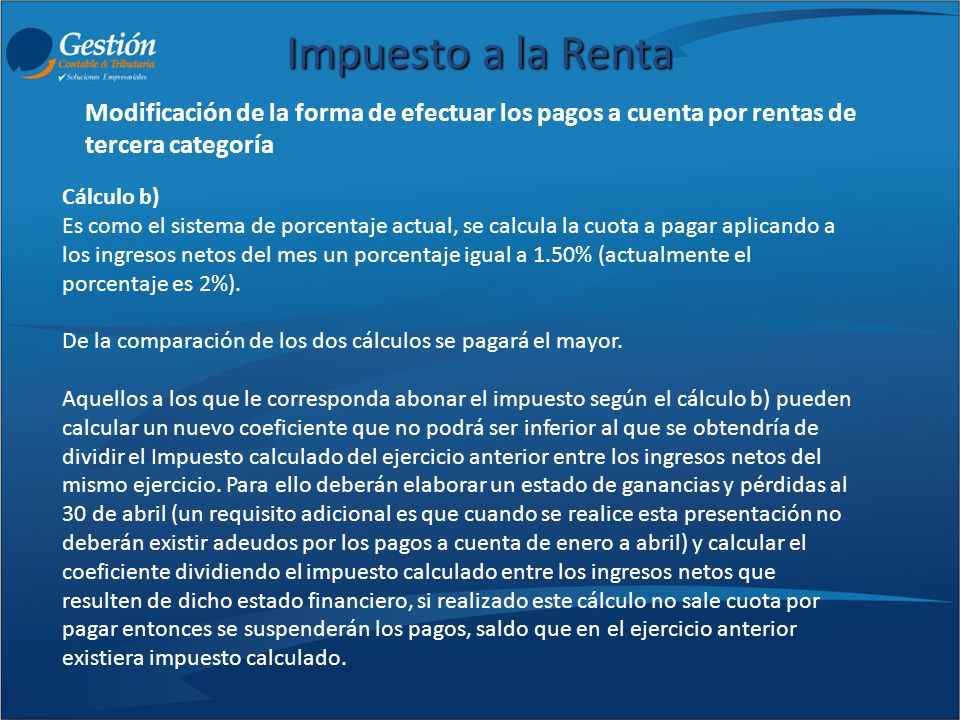 Gestión
Contable & Tributaria
Soluciones Empresariales

Impuesto a la Renta

Modificación de la forma de efectuar los pagos a cuenta por rentas de tercera categoría

Cálculo b)
Es como el sistema de porcentaje actual, se calcula la cuota a pagar aplicando a los ingresos netos del mes un porcentaje igual a 1.50% (actualmente el porcentaje es 2%).

De la comparación de los dos cálculos se pagará el mayor.

Aquellos a los que le corresponda abonar el impuesto según el cálculo b) pueden calcular un nuevo coeficiente que no podrá ser inferior al que se obtendría de dividir el Impuesto calculado del ejercicio anterior entre los ingresos netos del mismo ejercicio. Para ello deberán elaborar un estado de ganancias y pérdidas al 30 de abril (un requisito adicional es que cuando se realice esta presentación no deberán existir adeudos por los pagos a cuenta de enero a abril) y calcular el coeficiente dividiendo el impuesto calculado entre los ingresos netos que resulten de dicho estado financiero, si realizado este cálculo no sale cuota por pagar entonces se suspenderán los pagos, saldo que en el ejercicio anterior existiera impuesto calculado.